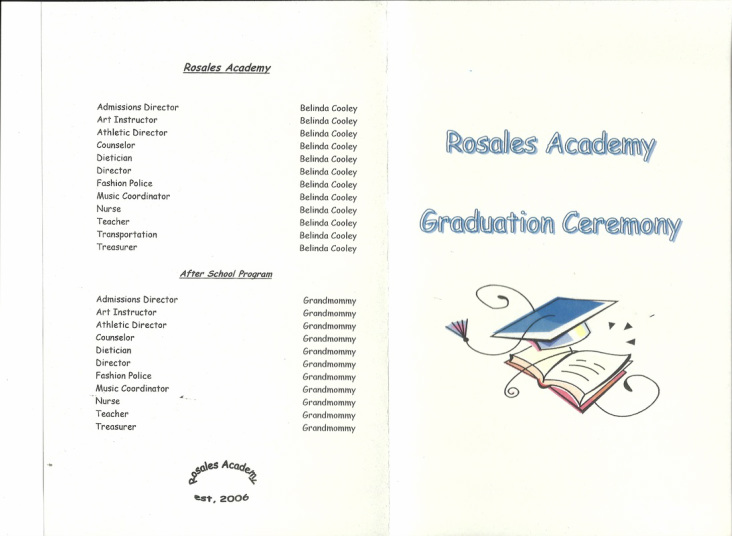 Rosales Academy

| | |
|---|---|
| Admissions Director | Belinda Cooley |
| Art Instructor | Belinda Cooley |
| Athletic Director | Belinda Cooley |
| Counselor | Belinda Cooley |
| Dietician | Belinda Cooley |
| Director | Belinda Cooley |
| Fashion Police | Belinda Cooley |
| Music Coordinator | Belinda Cooley |
| Nurse | Belinda Cooley |
| Teacher | Belinda Cooley |
| Transportation | Belinda Cooley |
| Treasurer | Belinda Cooley |

After School Program

| | |
|---|---|
| Admissions Director | Grandmommy |
| Art Instructor | Grandmommy |
| Athletic Director | Grandmommy |
| Counselor | Grandmommy |
| Dietician | Grandmommy |
| Director | Grandmommy |
| Fashion Police | Grandmommy |
| Music Coordinator | Grandmommy |
| Nurse | Grandmommy |
| Teacher | Grandmommy |
| Treasurer | Grandmommy |

Rosales Academy
est. 2006

Rosales Academy

Graduation Ceremony